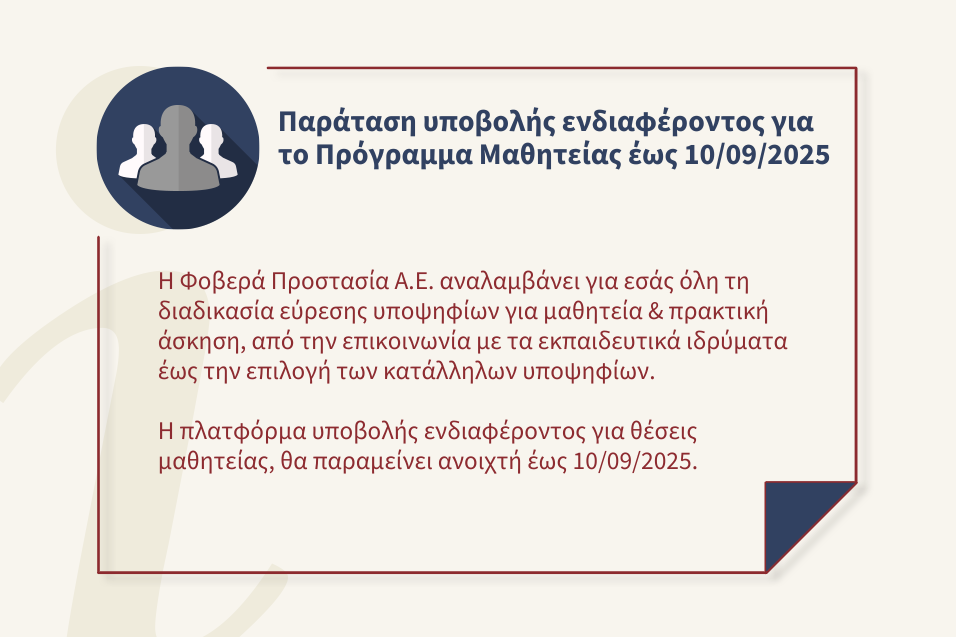 Παράταση υποβολής ενδιαφέροντος για το Πρόγραμμα Μαθητείας έως 10/09/2025

Η Φοβερά Προστασία Α.Ε. αναλαμβάνει για εσάς όλη τη διαδικασία εύρεσης υποψηφίων για μαθητεία & πρακτική άσκηση, από την επικοινωνία με τα εκπαιδευτικά ιδρύματα έως την επιλογή των κατάλληλων υποψηφίων.

Η πλατφόρμα υποβολής ενδιαφέροντος για θέσεις μαθητείας, θα παραμείνει ανοιχτή έως 10/09/2025.